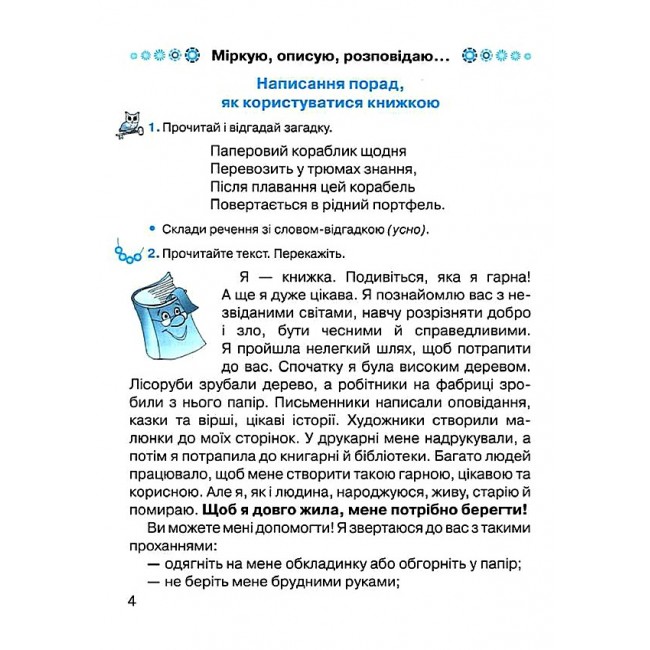 Міркую, описую, розповідаю...

Написання порад, як користуватися книжкою

1. Прочитай і відгадай загадку.

Паперовий кораблик щодня
Перевозить у трюмах знання,
Після плавання цей корабель
Повертається в рідний портфель.

• Склади речення зі словом-відгадкою (усно).

2. Прочитайте текст. Перекажіть.

Я — книжка. Подивіться, яка я гарна! А ще я дуже цікава. Я познайомлю вас з незвіданими світами, навчу розрізняти добро і зло, бути чесними й справедливими. Я пройшла нелегкий шлях, щоб потрапити до вас. Спочатку я була високим деревом. Лісоруби зрубали дерево, а робітники на фабриці зробили з нього папір. Письменники написали оповідання, казки та вірші, цікаві історії. Художники створили малюнки до моїх сторінок. У друкарні мене надрукували, а потім я потрапила до книгарні й бібліотеки. Багато людей працювало, щоб мене створити такою гарною, цікавою та корисною. Але я, як і людина, народжуюся, живу, старію й помираю. Щоб я довго жила, мене потрібно берегти!

Ви можете мені допомогти! Я звертаюся до вас з такими проханнями:
— одягніть на мене обкладинку або обгорніть у папір;
— не беріть мене брудними руками;

4